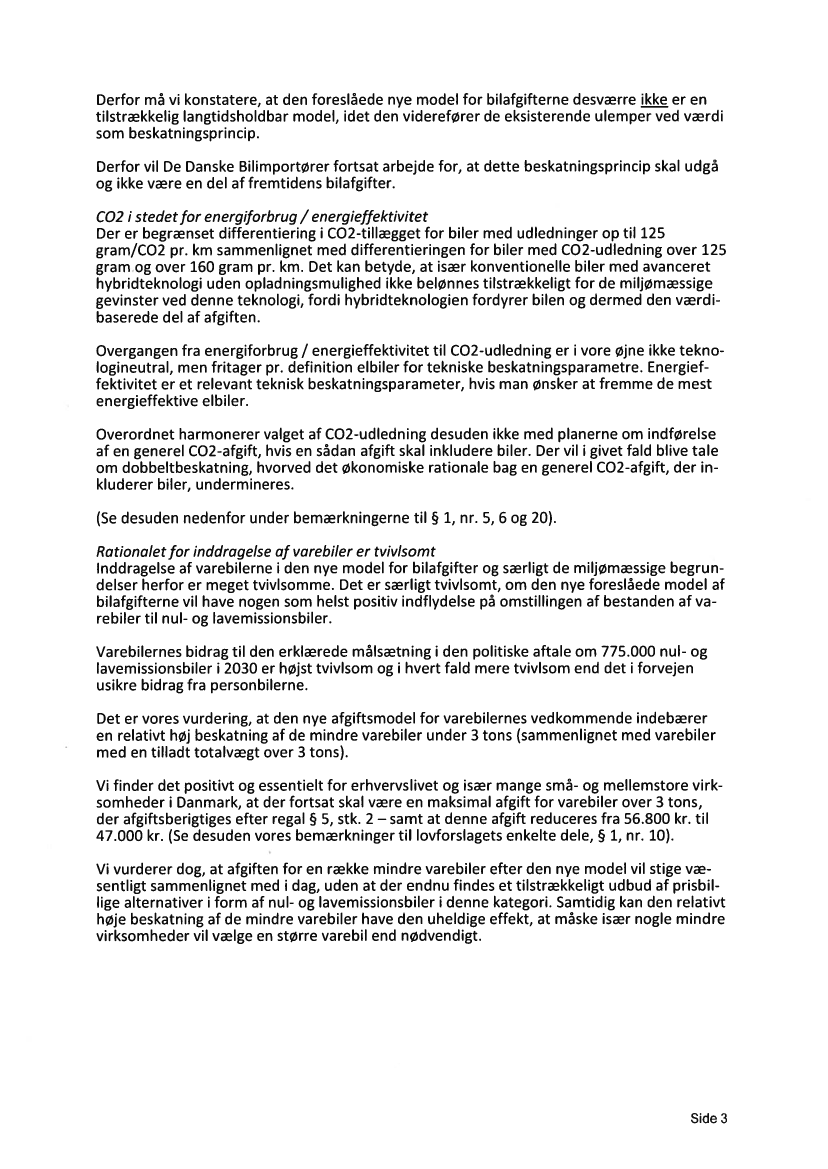 Derfor må vi konstatere, at den foreslåede nye model for bilafgifterne desværre ikke er en tilstrækkelig langtidsholdbar model, idet den viderefører de eksisterende ulemper ved værdi som beskatningsprincip.

Derfor vil De Danske Bilimportører fortsat arbejde for, at dette beskatningsprincip skal udgå og ikke være en del af fremtidens bilafgifter.

CO2 i stedet for energiforbrug / energieffektivitet
Der er begrænset differentiering i CO2-tillægget for biler med udledninger op til 125 gram/CO2 pr. km sammenlignet med differentieringen for biler med CO2-udledning over 125 gram og over 160 gram pr. km. Det kan betyde, at især konventionelle biler med avanceret hybridteknologi uden opladningsmulighed ikke belønnes tilstrækkeligt for de miljømæssige gevinster ved denne teknologi, fordi hybridteknologien fordyrer bilen og dermed den værdibaserede del af afgiften.

Overgangen fra energiforbrug / energieffektivitet til CO2-udledning er i vore øjne ikke teknologineutral, men fritager pr. definition elbiler for tekniske beskatningsparametre. Energieffektivitet er et relevant teknisk beskatningsparameter, hvis man ønsker at fremme de mest energieffektive elbiler.

Overordnet harmonerer valget af CO2-udledning desuden ikke med planerne om indførelse af en generel CO2-afgift, hvis en sådan afgift skal inkludere biler. Der vil i givet fald blive tale om dobbeltbeskatning, hvorved det økonomiske rationale bag en generel CO2-afgift, der inkluderer biler, undermineres.

(Se desuden nedenfor under bemærkningerne til § 1, nr. 5, 6 og 20).

Rationalet for inddragelse af varebiler er tvivlsomt
Inddragelse af varebilerne i den nye model for bilafgifter og særligt de miljømæssige begrundelser herfor er meget tvivlsomme. Det er særligt tvivlsomt, om den nye foreslåede model af bilafgifterne vil have nogen som helst positiv indflydelse på omstillingen af bestanden af varebiler til nul- og lavemissionsbiler.

Varebilernes bidrag til den erklærede målsætning i den politiske aftale om 775.000 nul- og lavemissionsbiler i 2030 er højst tvivlsom og i hvert fald mere tvivlsom end det i forvejen usikre bidrag fra personbilerne.

Det er vores vurdering, at den nye afgiftsmodel for varebilernes vedkommende indebærer en relativt høj beskatning af de mindre varebiler under 3 tons (sammenlignet med varebiler med en tilladt totalvægt over 3 tons).

Vi finder det positivt og essentielt for erhvervslivet og især mange små- og mellemstore virksomheder i Danmark, at der fortsat skal være en maksimal afgift for varebiler over 3 tons, der afgiftsberigtiges efter regal § 5, stk. 2 – samt at denne afgift reduceres fra 56.800 kr. til 47.000 kr. (Se desuden vores bemærkninger til lovforslagets enkelte dele, § 1, nr. 10).

Vi vurderer dog, at afgiften for en række mindre varebiler efter den nye model vil stige væsentligt sammenlignet med i dag, uden at der endnu findes et tilstrækkeligt udbud af prisbillige alternativer i form af nul- og lavemissionsbiler i denne kategori. Samtidig kan den relativt høje beskatning af de mindre varebiler have den uheldige effekt, at måske især nogle mindre virksomheder vil vælge en større varebil end nødvendigt.

Side 3